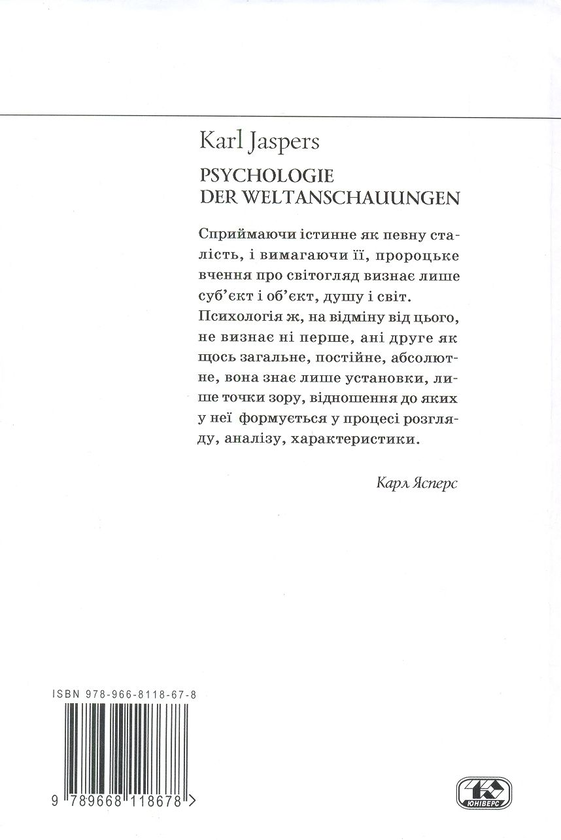 Karl Jaspers

PSYCHOLOGIE
DER WELTANSCHAUUNGEN

Сприймаючи істинне як певну сталість, і вимагаючи її, пророцьке вчення про світогляд визнає лише суб'єкт і об'єкт, душу і світ. Психологія ж, на відміну від цього, не визнає ні перше, ані друге як щось загальне, постійне, абсолютне, вона знає лише установки, лише точки зору, відношення до яких у неї формується у процесі розгляду, аналізу, характеристики.

Карл Ясперс

ISBN 978-966-8118-67-8

9 789668 118678 >

ЮНІВЕРС